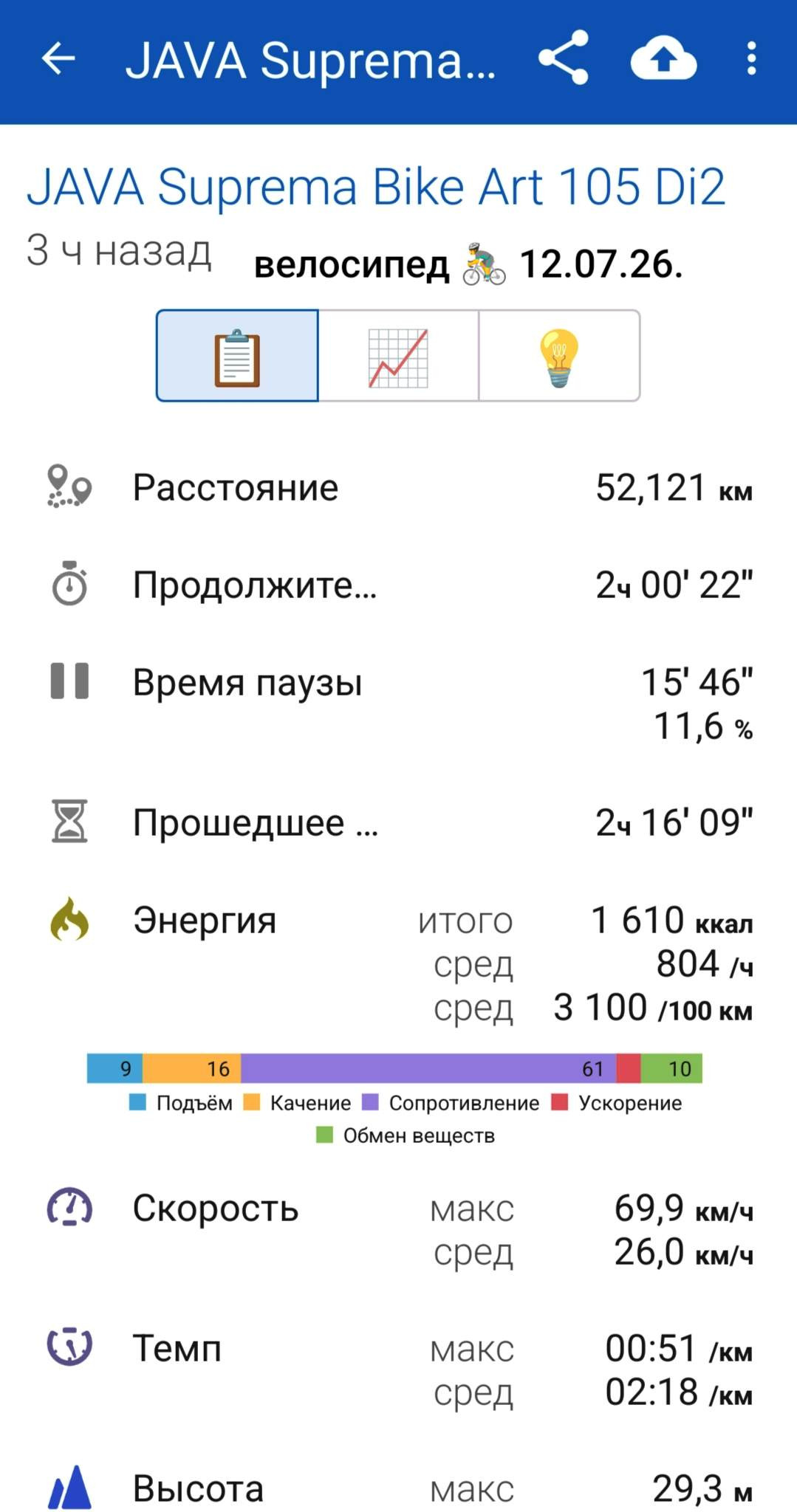 JAVA Suprema...

JAVA Suprema Bike Art 105 Di2
3 ч назад велосипед 12.07.26.

Расстояние 52,121 км

Продолжите... 2ч 00' 22"

Время паузы 15' 46"
11,6 %

Прошедшее ... 2ч 16' 09"

Энергия итого 1 610 ккал
сред 804 /ч
сред 3 100 /100 км

9 16 61 10
Подъём Качение Сопротивление Ускорение
Обмен веществ

Скорость макс 69,9 км/ч
сред 26,0 км/ч

Темп макс 00:51 /км
сред 02:18 /км

Высота макс 29,3 м